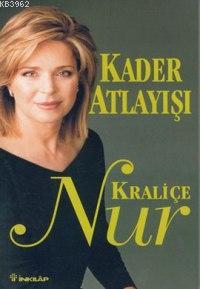 KB3962

KADER ATLAYIŞI

KRALİÇE
Nur

İNKILÂP